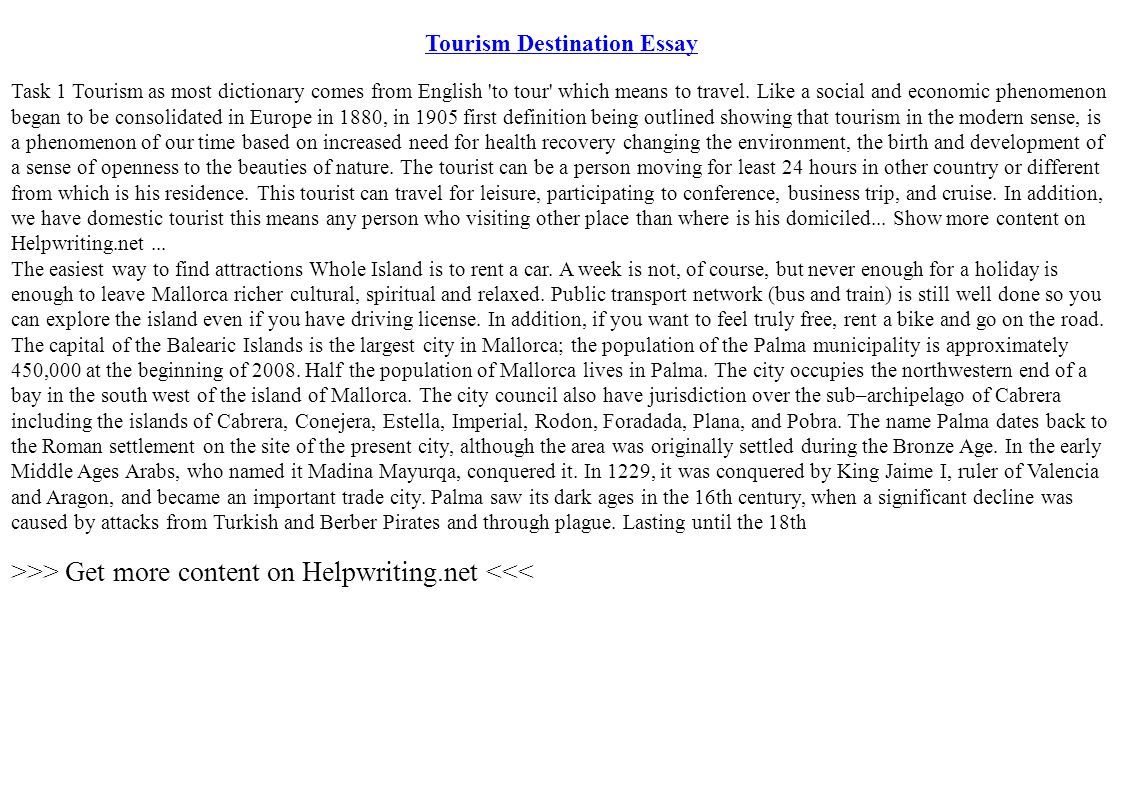 Tourism Destination Essay

Task 1 Tourism as most dictionary comes from English 'to tour' which means to travel. Like a social and economic phenomenon began to be consolidated in Europe in 1880, in 1905 first definition being outlined showing that tourism in the modern sense, is a phenomenon of our time based on increased need for health recovery changing the environment, the birth and development of a sense of openness to the beauties of nature. The tourist can be a person moving for least 24 hours in other country or different from which is his residence. This tourist can travel for leisure, participating to conference, business trip, and cruise. In addition, we have domestic tourist this means any person who visiting other place than where is his domiciled... Show more content on Helpwriting.net ...
The easiest way to find attractions Whole Island is to rent a car. A week is not, of course, but never enough for a holiday is enough to leave Mallorca richer cultural, spiritual and relaxed. Public transport network (bus and train) is still well done so you can explore the island even if you have driving license. In addition, if you want to feel truly free, rent a bike and go on the road. The capital of the Balearic Islands is the largest city in Mallorca; the population of the Palma municipality is approximately 450,000 at the beginning of 2008. Half the population of Mallorca lives in Palma. The city occupies the northwestern end of a bay in the south west of the island of Mallorca. The city council also have jurisdiction over the sub–archipelago of Cabrera including the islands of Cabrera, Conejera, Estella, Imperial, Rodon, Foradada, Plana, and Pobra. The name Palma dates back to the Roman settlement on the site of the present city, although the area was originally settled during the Bronze Age. In the early Middle Ages Arabs, who named it Madina Mayurqa, conquered it. In 1229, it was conquered by King Jaime I, ruler of Valencia and Aragon, and became an important trade city. Palma saw its dark ages in the 16th century, when a significant decline was caused by attacks from Turkish and Berber Pirates and through plague. Lasting until the 18th

>>> Get more content on Helpwriting.net <<<